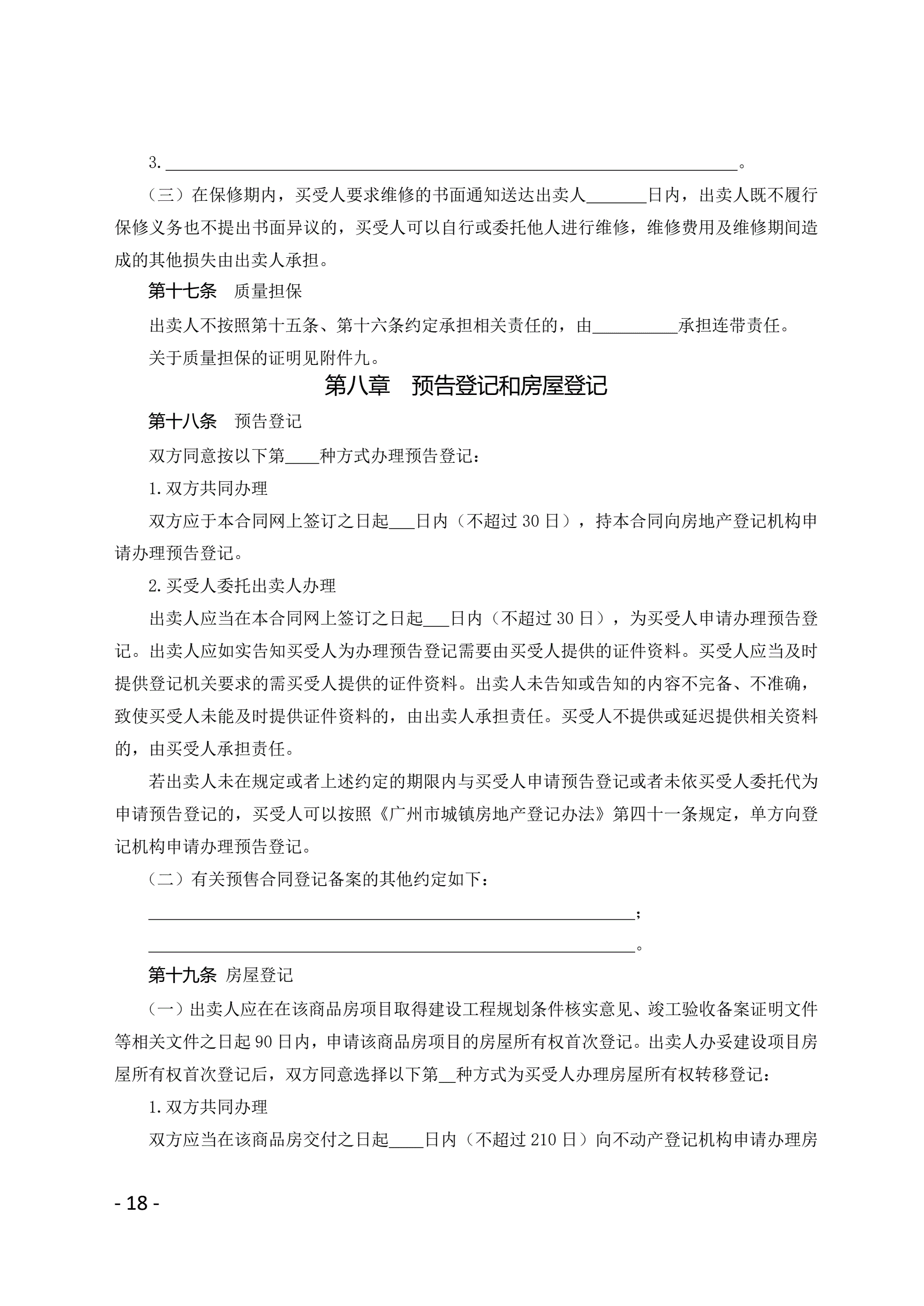 3.________________________________________________________________。

（三）在保修期内，买受人要求维修的书面通知送达出卖人_______日内，出卖人既不履行保修义务也不提出书面异议的，买受人可以自行或委托他人进行维修，维修费用及维修期间造成的其他损失由出卖人承担。

第十七条　质量担保

出卖人不按照第十五条、第十六条约定承担相关责任的，由__________承担连带责任。

关于质量担保的证明见附件九。

第八章　预告登记和房屋登记

第十八条　预告登记

双方同意按以下第____种方式办理预告登记：

1.双方共同办理

双方应于本合同网上签订之日起___日内（不超过30日），持本合同向房地产登记机构申请办理预告登记。

2.买受人委托出卖人办理

出卖人应当在本合同网上签订之日起___日内（不超过30日），为买受人申请办理预告登记。出卖人应如实告知买受人为办理预告登记需要由买受人提供的证件资料。买受人应当及时提供登记机关要求的需买受人提供的证件资料。出卖人未告知或告知的内容不完备、不准确，致使买受人未能及时提供证件资料的，由出卖人承担责任。买受人不提供或延迟提供相关资料的，由买受人承担责任。

若出卖人未在规定或者上述约定的期限内与买受人申请预告登记或者未依买受人委托代为申请预告登记的，买受人可以按照《广州市城镇房地产登记办法》第四十一条规定，单方向登记机构申请办理预告登记。

（二）有关预售合同登记备案的其他约定如下：

________________________________________________________；

________________________________________________________。

第十九条 房屋登记

（一）出卖人应在在该商品房项目取得建设工程规划条件核实意见、竣工验收备案证明文件等相关文件之日起90日内，申请该商品房项目的房屋所有权首次登记。出卖人办妥建设项目房屋所有权首次登记后，双方同意选择以下第__种方式为买受人办理房屋所有权转移登记：

1.双方共同办理

双方应当在该商品房交付之日起____日内（不超过210日）向不动产登记机构申请办理房

- 18 -